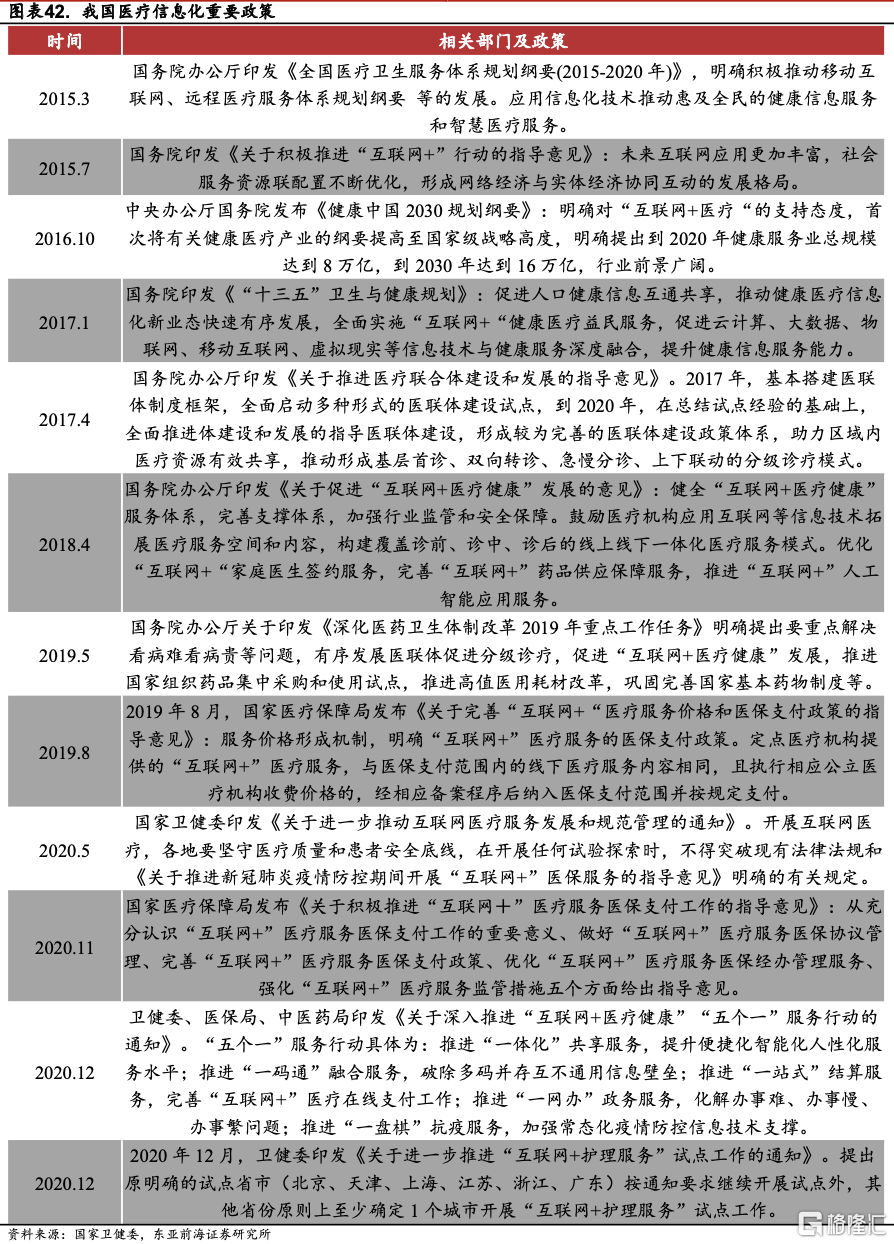 图表42. 我国医疗信息化重要政策

| 时间 | 相关部门及政策 |
|---|---|
| 2015.3 | 国务院办公厅印发《全国医疗卫生服务体系规划纲要(2015-2020 年)》，明确积极推动移动互联网、远程医疗服务体系规划纲要 等的发展。应用信息化技术推动惠及全民的健康信息服务和智慧医疗服务。 |
| 2015.7 | 国务院印发《关于积极推进“互联网+”行动的指导意见》：未来互联网应用更加丰富，社会服务资源联配置不断优化，形成网络经济与实体经济协同互动的发展格局。 |
| 2016.10 | 中央办公厅国务院发布《健康中国 2030 规划纲要》：明确对“互联网+医疗“的支持态度，首次将有关健康医疗产业的纲要提高至国家级战略高度，明确提出到 2020 年健康服务业总规模达到 8 万亿，到 2030 年达到 16 万亿，行业前景广阔。 |
| 2017.1 | 国务院印发《“十三五”卫生与健康规划》：促进人口健康信息互通共享，推动健康医疗信息化新业态快速有序发展，全面实施“互联网+“健康医疗益民服务，促进云计算、大数据、物联网、移动互联网、虚拟现实等信息技术与健康服务深度融合，提升健康信息服务能力。 |
| 2017.4 | 国务院办公厅印发《关于推进医疗联合体建设和发展的指导意见》。2017 年，基本搭建医联体制度框架，全面启动多种形式的医联体建设试点，到 2020 年，在总结试点经验的基础上，全面推进体建设和发展的指导医联体建设，形成较为完善的医联体建设政策体系，助力区域内医疗资源有效共享，推动形成基层首诊、双向转诊、急慢分诊、上下联动的分级诊疗模式。 |
| 2018.4 | 国务院办公厅印发《关于促进“互联网+医疗健康”发展的意见》：健全“互联网+医疗健康”服务体系，完善支撑体系，加强行业监管和安全保障。鼓励医疗机构应用互联网等信息技术拓展医疗服务空间和内容，构建覆盖诊前、诊中、诊后的线上线下一体化医疗服务模式。优化“互联网+“家庭医生签约服务，完善“互联网+”药品供应保障服务，推进“互联网+”人工智能应用服务。 |
| 2019.5 | 国务院办公厅关于印发《深化医药卫生体制改革 2019 年重点工作任务》明确提出要重点解决看病难看病贵等问题，有序发展医联体促进分级诊疗，促进“互联网+医疗健康”发展，推进国家组织药品集中采购和使用试点，推进高值医用耗材改革，巩固完善国家基本药物制度等。 |
| 2019.8 | 2019 年 8 月，国家医疗保障局发布《关于完善“互联网+“医疗服务价格和医保支付政策的指导意见》：服务价格形成机制，明确“互联网+”医疗服务的医保支付政策。定点医疗机构提供的“互联网+”医疗服务，与医保支付范围内的线下医疗服务内容相同，且执行相应公立医疗机构收费价格的，经相应备案程序后纳入医保支付范围并按规定支付。 |
| 2020.5 | 国家卫健委印发《关于进一步推动互联网医疗服务发展和规范管理的通知》。开展互联网医疗，各地要坚守医疗质量和患者安全底线，在开展任何试验探索时，不得突破现有法律法规和《关于推进新冠肺炎疫情防控期间开展“互联网+”医保服务的指导意见》明确的有关规定。 |
| 2020.11 | 国家医疗保障局发布《关于积极推进“互联网＋”医疗服务医保支付工作的指导意见》：从充分认识“互联网+”医疗服务医保支付工作的重要意义、做好“互联网+”医疗服务医保协议管理、完善“互联网+”医疗服务医保支付政策、优化“互联网+”医疗服务医保经办管理服务、强化“互联网+”医疗服务监管措施五个方面给出指导意见。 |
| 2020.12 | 卫健委、医保局、中医药局印发《关于深入推进“互联网+医疗健康”“五个一”服务行动的通知》。“五个一”服务行动具体为：推进“一体化”共享服务，提升便捷化智能化人性化服务水平；推进“一码通”融合服务，破除多码并存互不通用信息壁垒；推进“一站式”结算服务，完善“互联网+”医疗在线支付工作；推进“一网办”政务服务，化解办事难、办事慢、办事繁问题；推进“一盘棋”抗疫服务，加强常态化疫情防控信息技术支撑。 |
| 2020.12 | 2020 年 12 月，卫健委印发《关于进一步推进“互联网+护理服务”试点工作的通知》。提出原明确的试点省市（北京、天津、上海、江苏、浙江、广东）按通知要求继续开展试点外，其他省份原则上至少确定 1 个城市开展“互联网+护理服务”试点工作。 |

资料来源：国家卫健委，东亚前海证券研究所

格隆汇